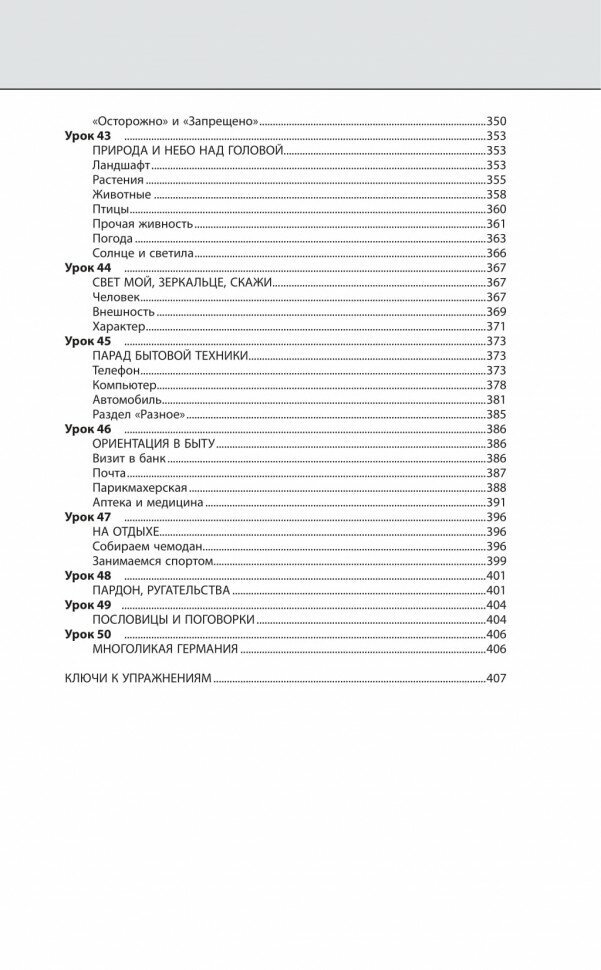 «Осторожно» и «Запрещено» 350
Урок 43 353
ПРИРОДА И НЕБО НАД ГОЛОВОЙ 353
Ландшафт 353
Растения 355
Животные 358
Птицы 360
Прочая живность 361
Погода 363
Солнце и светила 366
Урок 44 367
СВЕТ МОЙ, ЗЕРКАЛЬЦЕ, СКАЖИ 367
Человек 367
Внешность 369
Характер 371
Урок 45 373
ПАРАД БЫТОВОЙ ТЕХНИКИ 373
Телефон 373
Компьютер 378
Автомобиль 381
Раздел «Разное» 385
Урок 46 386
ОРИЕНТАЦИЯ В БЫТУ 386
Визит в банк 386
Почта 387
Парикмахерская 388
Аптека и медицина 391
Урок 47 396
НА ОТДЫХЕ 396
Собираем чемодан 396
Занимаемся спортом 399
Урок 48 401
ПАРДОН, РУГАТЕЛЬСТВА 401
Урок 49 404
ПОСЛОВИЦЫ И ПОГОВОРКИ 404
Урок 50 406
МНОГОЛИКАЯ ГЕРМАНИЯ 406

КЛЮЧИ К УПРАЖНЕНИЯМ 407